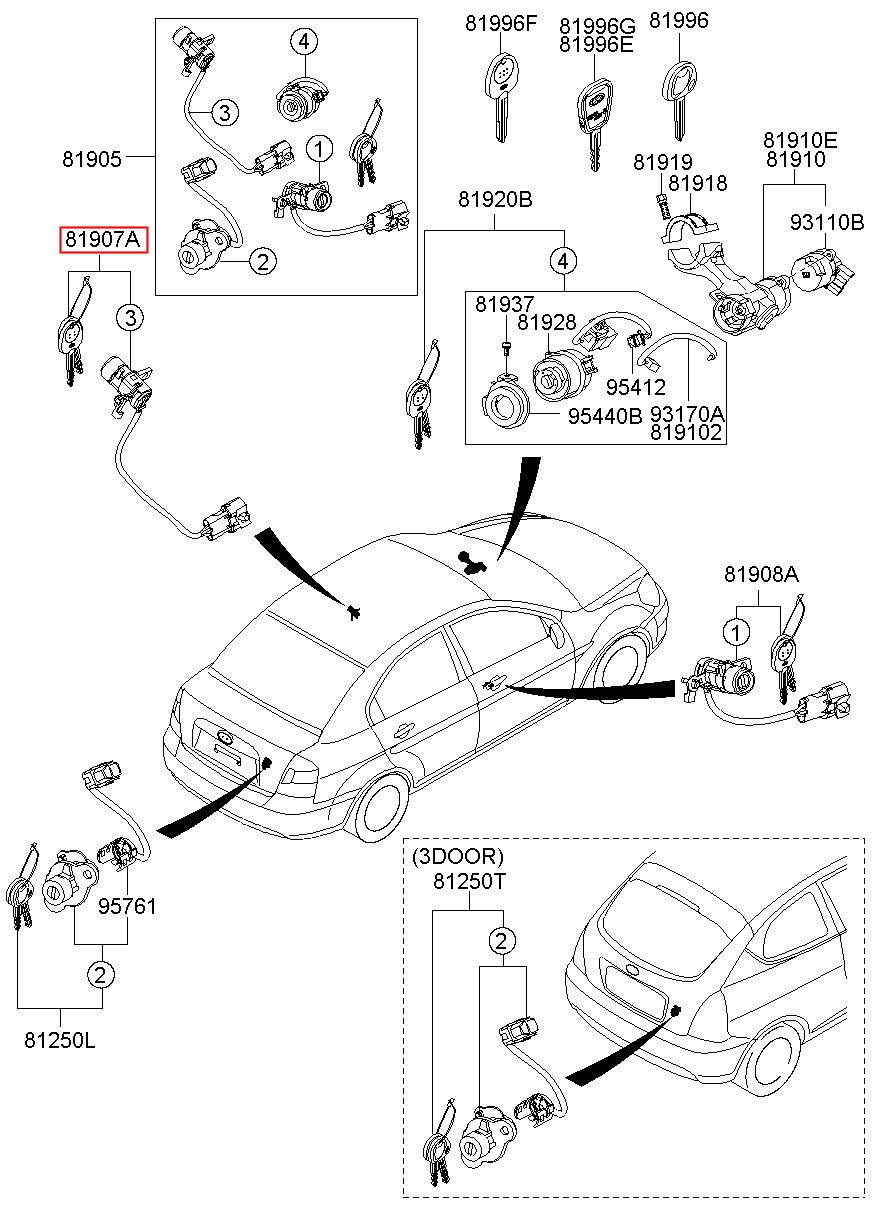 81905
4
3
1
2
81907A
3
81996F
81996G
81996E
81996
81919
81918
81910E
81910
93110B
81920B
4
81937
81928
95412
95440B
93170A
819102
81908A
1
95761
2
81250L
(3DOOR)
81250T
2